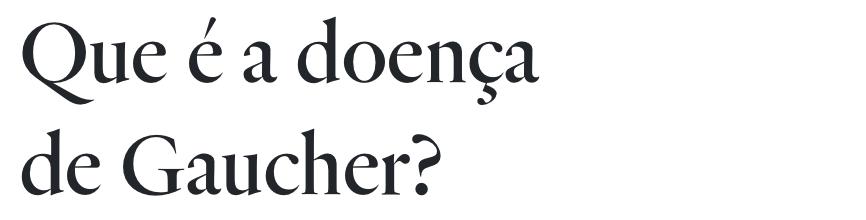 Que é a doença de Gaucher?